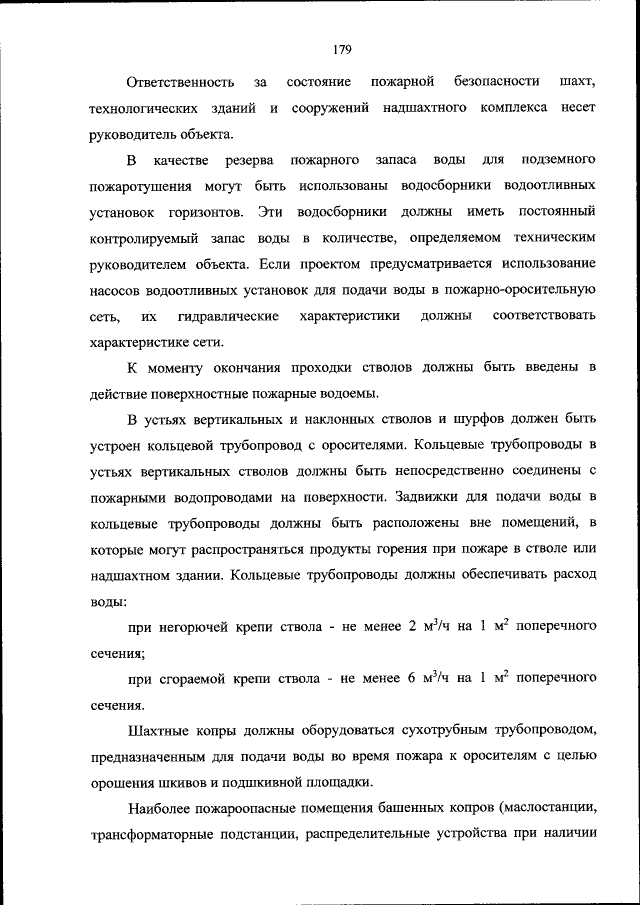 179

Ответственность за состояние пожарной безопасности шахт, технологических зданий и сооружений надшахтного комплекса несет руководитель объекта.

В качестве резерва пожарного запаса воды для подземного пожаротушения могут быть использованы водосборники водоотливных установок горизонтов. Эти водосборники должны иметь постоянный контролируемый запас воды в количестве, определяемом техническим руководителем объекта. Если проектом предусматривается использование насосов водоотливных установок для подачи воды в пожарно-оросительную сеть, их гидравлические характеристики должны соответствовать характеристике сети.

К моменту окончания проходки стволов должны быть введены в действие поверхностные пожарные водоемы.

В устьях вертикальных и наклонных стволов и шурфов должен быть устроен кольцевой трубопровод с оросителями. Кольцевые трубопроводы в устьях вертикальных стволов должны быть непосредственно соединены с пожарными водопроводами на поверхности. Задвижки для подачи воды в кольцевые трубопроводы должны быть расположены вне помещений, в которые могут распространяться продукты горения при пожаре в стволе или надшахтном здании. Кольцевые трубопроводы должны обеспечивать расход воды:

при негорючей крепи ствола - не менее 2 $м^3/ч$ на 1 $м^2$ поперечного сечения;

при сгораемой крепи ствола - не менее 6 $м^3/ч$ на 1 $м^2$ поперечного сечения.

Шахтные копры должны оборудоваться сухотрубным трубопроводом, предназначенным для подачи воды во время пожара к оросителям с целью орошения шкивов и подшкивной площадки.

Наиболее пожароопасные помещения башенных копров (маслостанции, трансформаторные подстанции, распределительные устройства при наличии